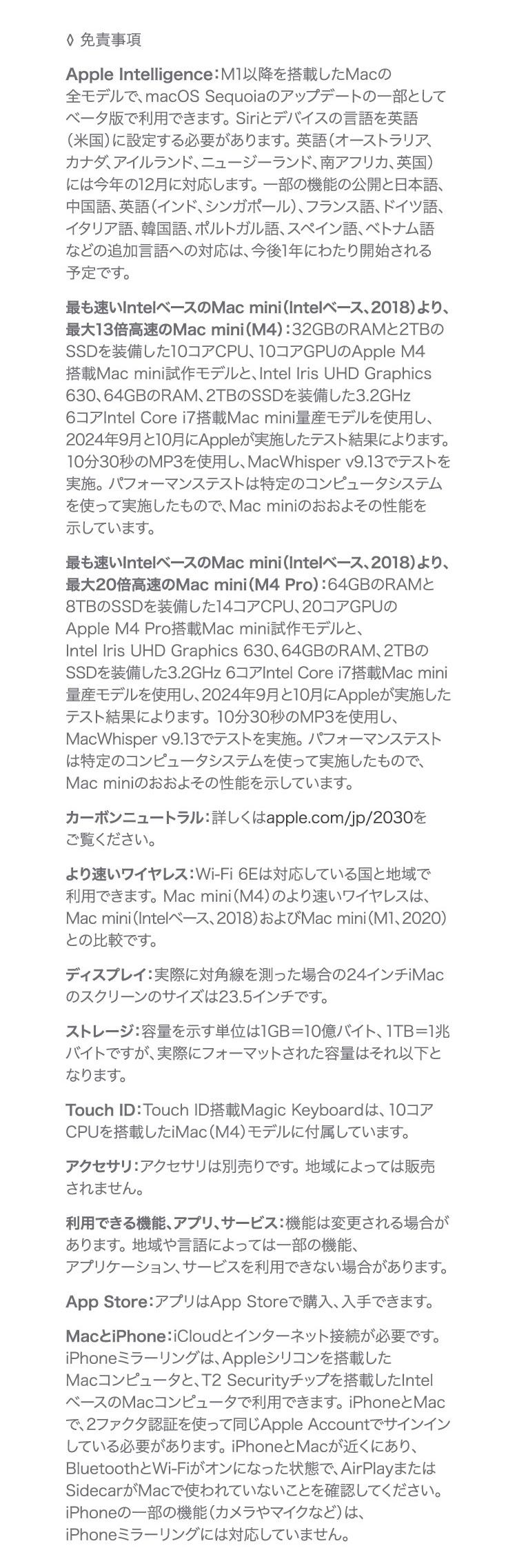 ◊ 免責事項

Apple Intelligence：M1以降を搭載したMacの全モデルで、macOS Sequoiaのアップデートの一部としてベータ版で利用できます。Siriとデバイスの言語を英語（米国）に設定する必要があります。英語（オーストラリア、カナダ、アイルランド、ニュージーランド、南アフリカ、英国）には今年の12月に対応します。一部の機能の公開と日本語、中国語、英語（インド、シンガポール）、フランス語、ドイツ語、イタリア語、韓国語、ポルトガル語、スペイン語、ベトナム語などの追加言語への対応は、今後1年にわたり開始される予定です。

最も速いIntelベースのMac mini（Intelベース、2018）より、最大13倍高速のMac mini（M4）：32GBのRAMと2TBのSSDを装備した10コアCPU、10コアGPUのApple M4搭載Mac mini試作モデルと、Intel Iris UHD Graphics 630、64GBのRAM、2TBのSSDを装備した3.2GHz 6コアIntel Core i7搭載Mac mini量産モデルを使用し、2024年9月と10月にAppleが実施したテスト結果によります。10分30秒のMP3を使用し、MacWhisper v9.13でテストを実施。パフォーマンステストは特定のコンピュータシステムを使って実施したもので、Mac miniのおおよその性能を示しています。

最も速いIntelベースのMac mini（Intelベース、2018）より、最大20倍高速のMac mini（M4 Pro）：64GBのRAMと8TBのSSDを装備した14コアCPU、20コアGPUのApple M4 Pro搭載Mac mini試作モデルと、Intel Iris UHD Graphics 630、64GBのRAM、2TBのSSDを装備した3.2GHz 6コアIntel Core i7搭載Mac mini量産モデルを使用し、2024年9月と10月にAppleが実施したテスト結果によります。10分30秒のMP3を使用し、MacWhisper v9.13でテストを実施。パフォーマンステストは特定のコンピュータシステムを使って実施したもので、Mac miniのおおよその性能を示しています。

カーボンニュートラル：詳しくはapple.com/jp/2030をご覧ください。

より速いワイヤレス：Wi-Fi 6Eは対応している国と地域で利用できます。Mac mini（M4）のより速いワイヤレスは、Mac mini（Intelベース、2018）およびMac mini（M1、2020）との比較です。

ディスプレイ：実際に対角線を測った場合の24インチiMacのスクリーンのサイズは23.5インチです。

ストレージ：容量を示す単位は1GB＝10億バイト、1TB＝1兆バイトですが、実際にフォーマットされた容量はそれ以下となります。

Touch ID：Touch ID搭載Magic Keyboardは、10コアCPUを搭載したiMac（M4）モデルに付属しています。

アクセサリ：アクセサリは別売りです。地域によっては販売されません。

利用できる機能、アプリ、サービス：機能は変更される場合があります。地域や言語によっては一部の機能、アプリケーション、サービスを利用できない場合があります。

App Store：アプリはApp Storeで購入、入手できます。

MacとiPhone：iCloudとインターネット接続が必要です。iPhoneミラーリングは、Appleシリコンを搭載したMacコンピュータと、T2 Securityチップを搭載したIntelベースのMacコンピュータで利用できます。iPhoneとMacで、2ファクタ認証を使って同じApple Accountでサインインしている必要があります。iPhoneとMacが近くにあり、BluetoothとWi-Fiがオンになった状態で、AirPlayまたはSidecarがMacで使われていないことを確認してください。iPhoneの一部の機能（カメラやマイクなど）は、iPhoneミラーリングには対応していません。